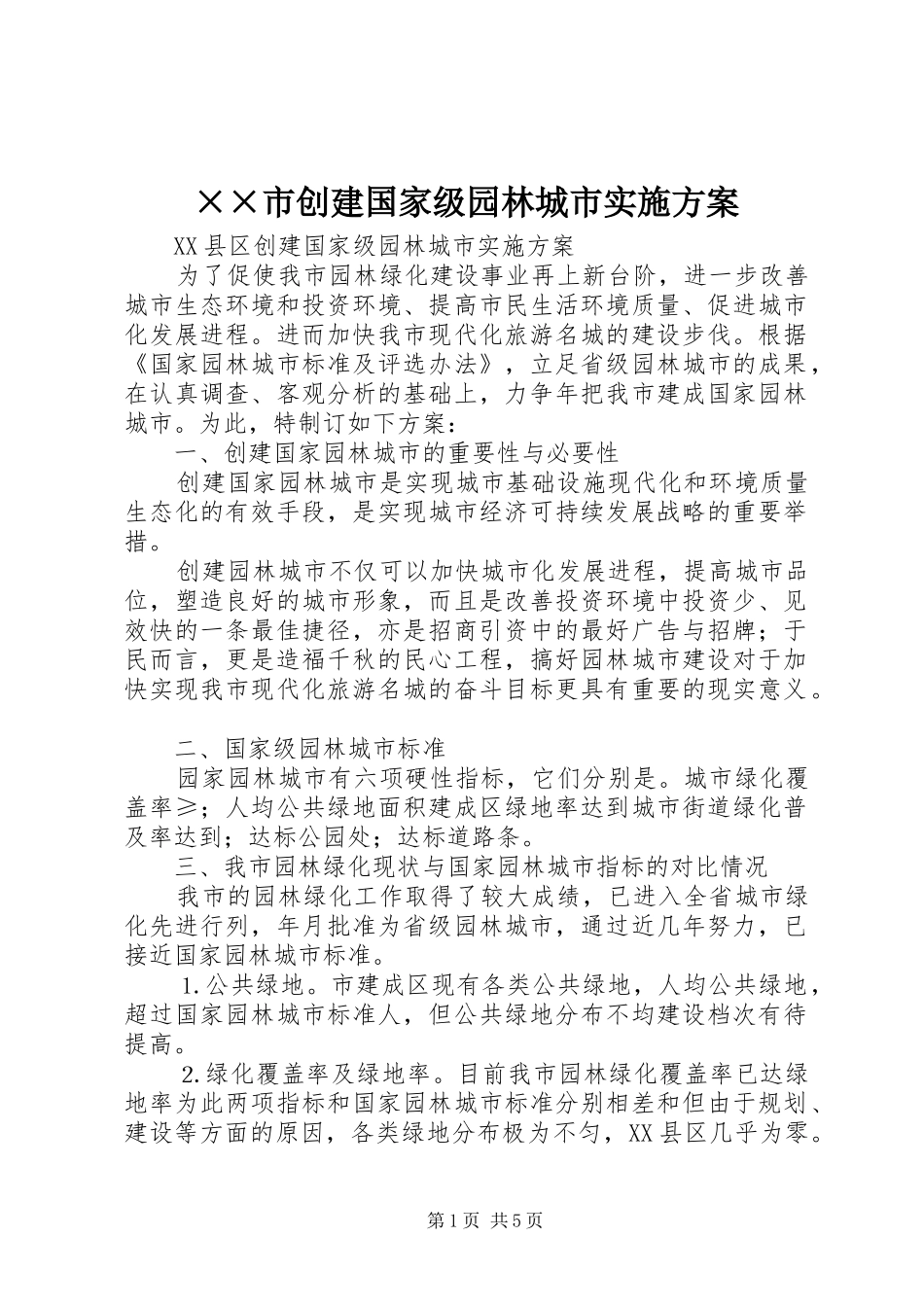 ××市创建国家级园林城市实施方案

XX县区创建国家级园林城市实施方案

为了促使我市园林绿化建设事业再上新台阶，进一步改善城市生态环境和投资环境、提高市民生活环境质量、促进城市化发展进程。进而加快我市现代化旅游名城的建设步伐。根据《国家园林城市标准及评选办法》，立足省级园林城市的成果，在认真调查、客观分析的基础上，力争年把我市建成国家园林城市。为此，特制订如下方案：

一、创建国家园林城市的重要性与必要性

创建国家园林城市是实现城市基础设施现代化和环境质量生态化的有效手段，是实现城市经济可持续发展战略的重要举措。

创建园林城市不仅可以加快城市化发展进程，提高城市品位，塑造良好的城市形象，而且是改善投资环境中投资少、见效快的一条最佳捷径，亦是招商引资中的最好广告与招牌；于民而言，更是造福千秋的民心工程，搞好园林城市建设对于加快实现我市现代化旅游名城的奋斗目标更具有重要的现实意义。

二、国家级园林城市标准

园家园林城市有六项硬性指标，它们分别是。城市绿化覆盖率≥；人均公共绿地面积建成区绿地率达到城市街道绿化普及率达到；达标公园处；达标道路条。

三、我市园林绿化现状与国家园林城市指标的对比情况

我市的园林绿化工作取得了较大成绩，已进入全省城市绿化先进行列，年月批准为省级园林城市，通过近几年努力，已接近国家园林城市标准。

1.公共绿地。市建成区现有各类公共绿地，人均公共绿地，超过国家园林城市标准人，但公共绿地分布不均建设档次有待提高。

2.绿化覆盖率及绿地率。目前我市园林绿化覆盖率已达绿地率为此两项指标和国家园林城市标准分别相差和但由于规划、建设等方面的原因，各类绿地分布极为不匀，XX县区几乎为零。

第1页 共5页